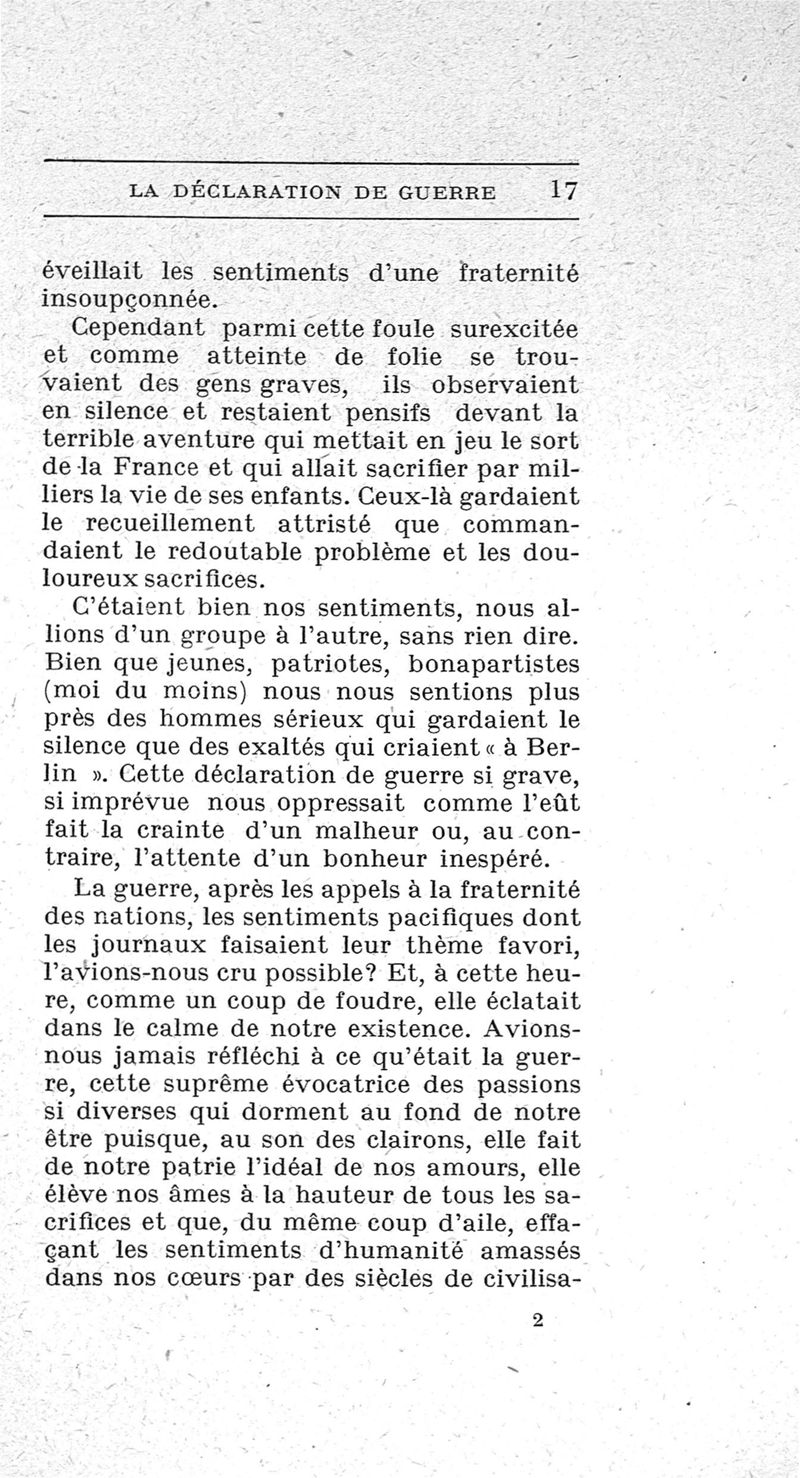 LA DÉCLARATION DE GUERRE 17

éveillait les sentiments d'une fraternité insoupçonnée.

Cependant parmi cette foule surexcitée et comme atteinte de folie se trouvaient des gens graves, ils observaient en silence et restaient pensifs devant la terrible aventure qui mettait en jeu le sort de la France et qui allait sacrifier par milliers la vie de ses enfants. Ceux-là gardaient le recueillement attristé que commandaient le redoutable problème et les douloureux sacrifices.

C'étaient bien nos sentiments, nous allions d'un groupe à l'autre, sans rien dire. Bien que jeunes, patriotes, bonapartistes (moi du moins) nous nous sentions plus près des hommes sérieux qui gardaient le silence que des exaltés qui criaient « à Berlin ». Cette déclaration de guerre si grave, si imprévue nous oppressait comme l'eût fait la crainte d'un malheur ou, au contraire, l'attente d'un bonheur inespéré.

La guerre, après les appels à la fraternité des nations, les sentiments pacifiques dont les journaux faisaient leur thème favori, l'avions-nous cru possible? Et, à cette heure, comme un coup de foudre, elle éclatait dans le calme de notre existence. Avions-nous jamais réfléchi à ce qu'était la guerre, cette suprême évocatrice des passions si diverses qui dorment au fond de notre être puisque, au son des clairons, elle fait de notre patrie l'idéal de nos amours, elle élève nos âmes à la hauteur de tous les sacrifices et que, du même coup d'aile, effaçant les sentiments d'humanité amassés dans nos cœurs par des siècles de civilisa-

2